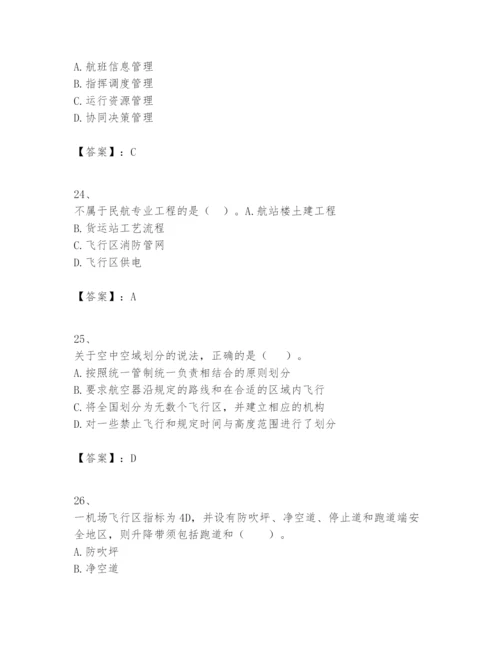 A. 航班信息管理
B. 指挥调度管理
C. 运行资源管理
D. 协同决策管理

【答案】：C

24、
不属于民航专业工程的是（　）。A. 航站楼土建工程
B. 货运站工艺流程
C. 飞行区消防管网
D. 飞行区供电

【答案】：A

25、
关于空中空域划分的说法，正确的是（　）。
A. 按照统一管制统一负责相结合的原则划分
B. 要求航空器沿规定的路线和在合适的区域内飞行
C. 将全国划分为无数个飞行区，并建立相应的机构
D. 对一些禁止飞行和规定时间与高度范围进行了划分

【答案】：D

26、
一机场飞行区指标为 4D，并设有防吹坪、净空道、停止道和跑道端安全地区，则升降带须包括跑道和（　）。
A. 防吹坪
B. 净空道